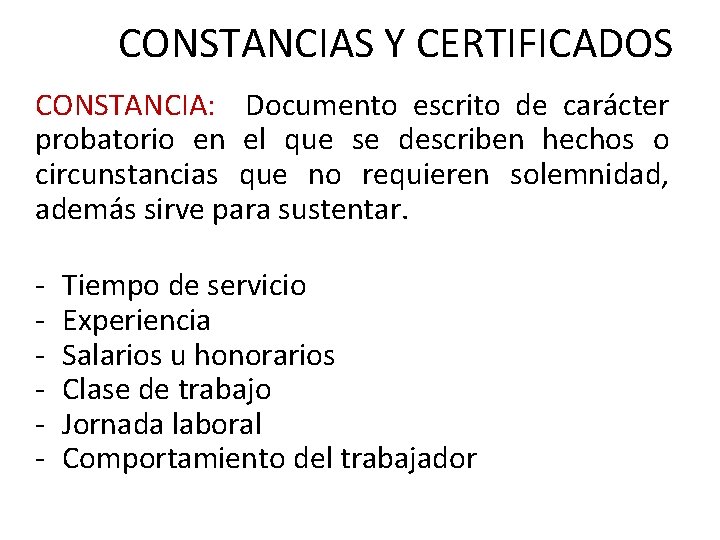 CONSTANCIAS Y CERTIFICADOS

CONSTANCIA: Documento escrito de carácter probatorio en el que se describen hechos o circunstancias que no requieren solemnidad, además sirve para sustentar.

- Tiempo de servicio
- Experiencia
- Salarios u honorarios
- Clase de trabajo
- Jornada laboral
- Comportamiento del trabajador